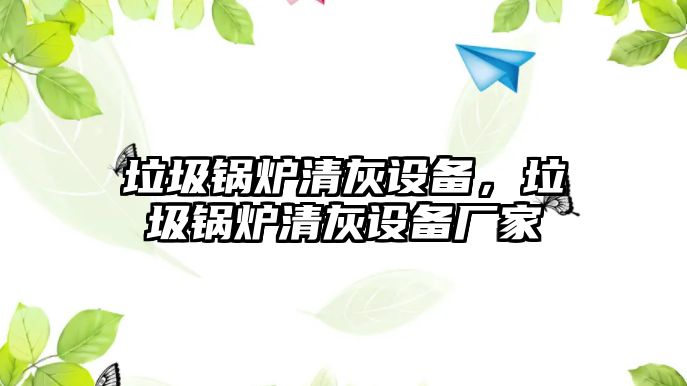 垃圾锅炉清灰设备，垃圾锅炉清灰设备厂家